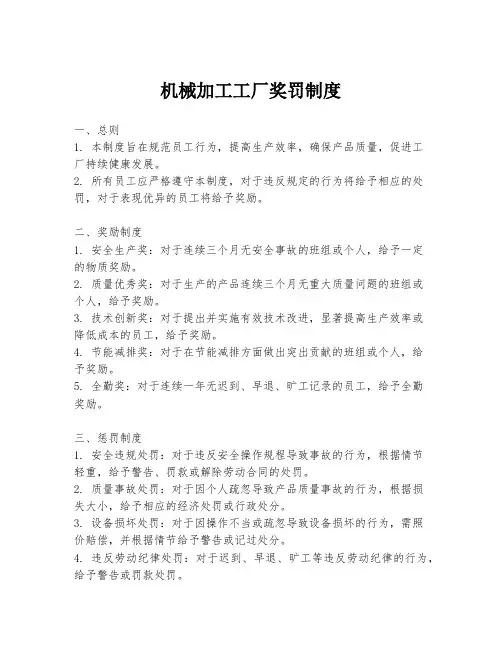 机械加工工厂奖罚制度

一、总则
1. 本制度旨在规范员工行为，提高生产效率，确保产品质量，促进工厂持续健康发展。
2. 所有员工应严格遵守本制度，对于违反规定的行为将给予相应的处罚，对于表现优异的员工将给予奖励。

二、奖励制度
1. 安全生产奖：对于连续三个月无安全事故的班组或个人，给予一定的物质奖励。
2. 质量优秀奖：对于生产的产品连续三个月无重大质量问题的班组或个人，给予奖励。
3. 技术创新奖：对于提出并实施有效技术改进，显著提高生产效率或降低成本的员工，给予奖励。
4. 节能减排奖：对于在节能减排方面做出突出贡献的班组或个人，给予奖励。
5. 全勤奖：对于连续一年无迟到、早退、旷工记录的员工，给予全勤奖励。

三、惩罚制度
1. 安全违规处罚：对于违反安全操作规程导致事故的行为，根据情节轻重，给予警告、罚款或解除劳动合同的处罚。
2. 质量事故处罚：对于因个人疏忽导致产品质量事故的行为，根据损失大小，给予相应的经济处罚或行政处分。
3. 设备损坏处罚：对于因操作不当或疏忽导致设备损坏的行为，需照价赔偿，并根据情节给予警告或记过处分。
4. 违反劳动纪律处罚：对于迟到、早退、旷工等违反劳动纪律的行为，给予警告或罚款处罚。